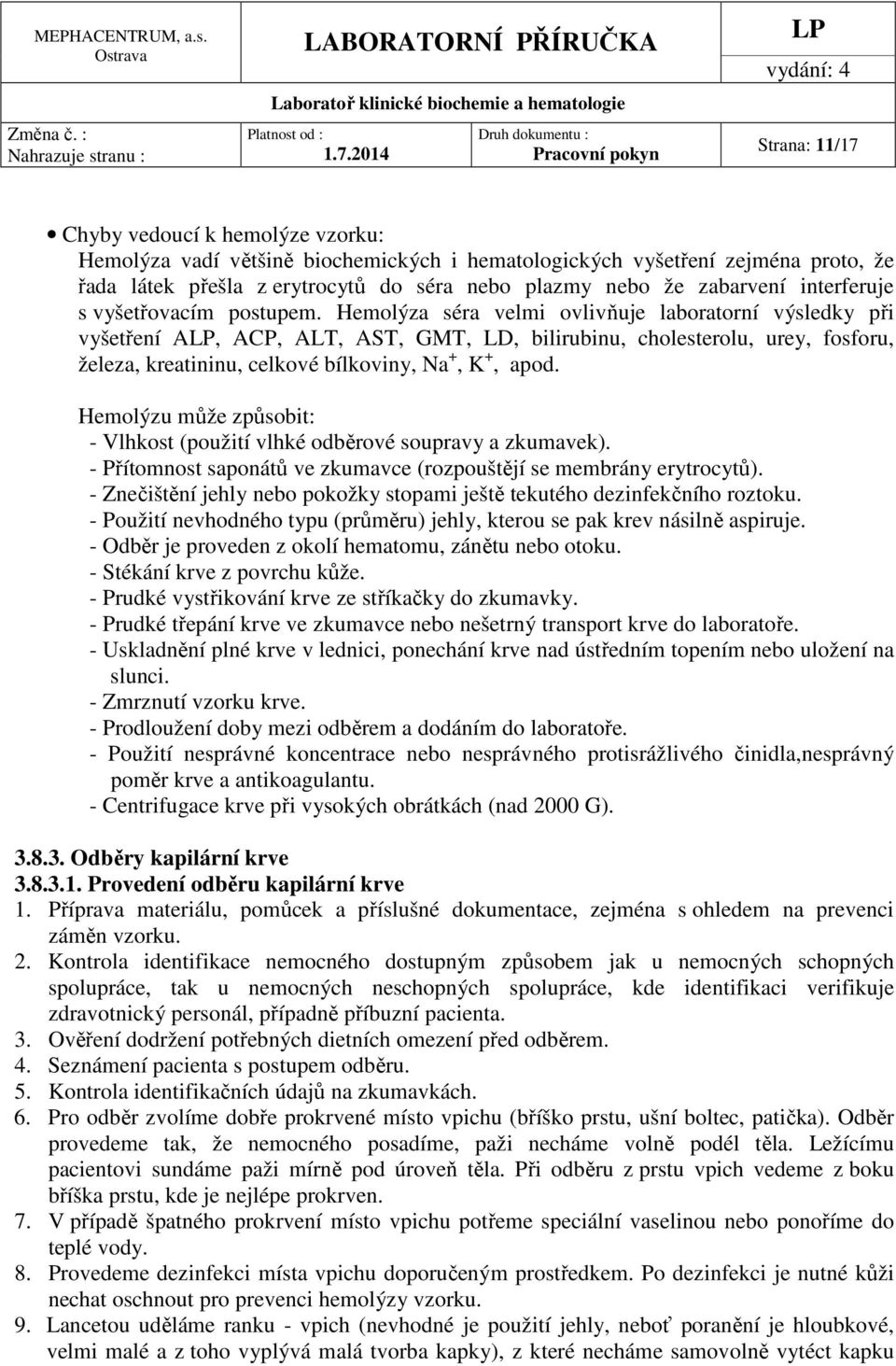 MEPHACENTRUM, a.s.
Ostrava

LABORATORNÍ PŘÍRUČKA

LP
vydání: 4

Laboratoř klinické biochemie a hematologie

Změna č. :
Nahrazuje stranu :

Platnost od :
1.7.2014

Druh dokumentu :
Pracovní pokyn

Strana: 11/17

• Chyby vedoucí k hemolýze vzorku:
Hemolýza vadí většině biochemických i hematologických vyšetření zejména proto, že řada látek přešla z erytrocytů do séra nebo plazmy nebo že zabarvení interferuje s vyšetřovacím postupem. Hemolýza séra velmi ovlivňuje laboratorní výsledky při vyšetření ALP, ACP, ALT, AST, GMT, LD, bilirubinu, cholesterolu, urey, fosforu, železa, kreatininu, celkové bílkoviny, $Na^+$, $K^+$, apod.

Hemolýzu může způsobit:
- Vlhkost (použití vlhké odběrové soupravy a zkumavek).
- Přítomnost saponátů ve zkumavce (rozpouštějí se membrány erytrocytů).
- Znečištění jehly nebo pokožky stopami ještě tekutého dezinfekčního roztoku.
- Použití nevhodného typu (průměru) jehly, kterou se pak krev násilně aspiruje.
- Odběr je proveden z okolí hematomu, zánětu nebo otoku.
- Stékání krve z povrchu kůže.
- Prudké vystřikování krve ze stříkačky do zkumavky.
- Prudké třepání krve ve zkumavce nebo nešetrný transport krve do laboratoře.
- Uskladnění plné krve v lednici, ponechání krve nad ústředním topením nebo uložení na slunci.
- Zmrznutí vzorku krve.
- Prodloužení doby mezi odběrem a dodáním do laboratoře.
- Použití nesprávné koncentrace nebo nesprávného protisrážlivého činidla,nesprávný poměr krve a antikoagulantu.
- Centrifugace krve při vysokých obrátkách (nad 2000 G).

3.8.3. Odběry kapilární krve
3.8.3.1. Provedení odběru kapilární krve
1. Příprava materiálu, pomůcek a příslušné dokumentace, zejména s ohledem na prevenci záměn vzorku.
2. Kontrola identifikace nemocného dostupným způsobem jak u nemocných schopných spolupráce, tak u nemocných neschopných spolupráce, kde identifikaci verifikuje zdravotnický personál, případně příbuzní pacienta.
3. Ověření dodržení potřebných dietních omezení před odběrem.
4. Seznámení pacienta s postupem odběru.
5. Kontrola identifikačních údajů na zkumavkách.
6. Pro odběr zvolíme dobře prokrvené místo vpichu (bříško prstu, ušní boltec, patička). Odběr provedeme tak, že nemocného posadíme, paži necháme volně podél těla. Ležícímu pacientovi sundáme paži mírně pod úroveň těla. Při odběru z prstu vpich vedeme z boku bříška prstu, kde je nejlépe prokrven.
7. V případě špatného prokrvení místo vpichu potřeme speciální vaselinou nebo ponoříme do teplé vody.
8. Provedeme dezinfekci místa vpichu doporučeným prostředkem. Po dezinfekci je nutné kůži nechat oschnout pro prevenci hemolýzy vzorku.
9. Lancetou uděláme ranku - vpich (nevhodné je použití jehly, neboť poranění je hloubkové, velmi malé a z toho vyplývá malá tvorba kapky), z které necháme samovolně vytéct kapku